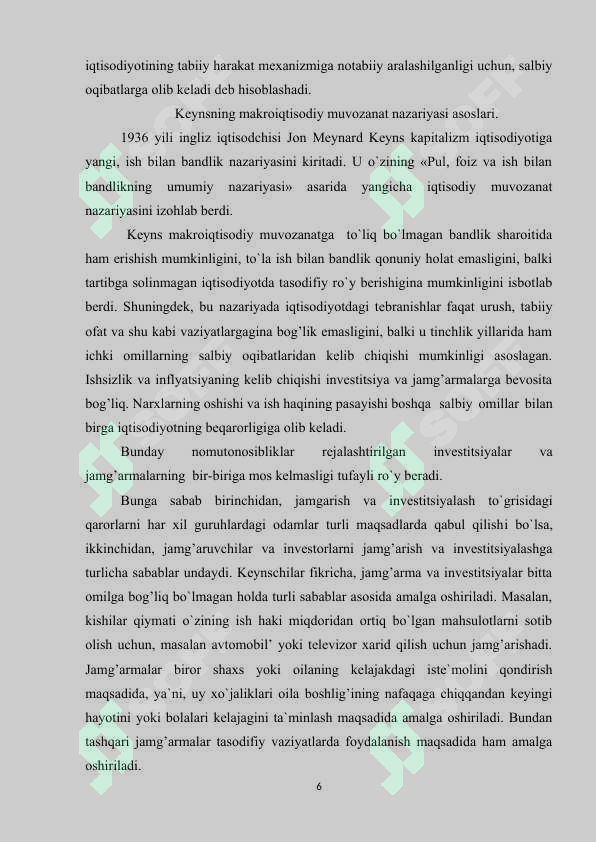 iqtisodiyotining tabiiy harakat mexanizmiga notabiiy aralashilganligi uchun, salbiy oqibatlarga olib keladi deb hisoblashadi.

Keynsning makroiqtisodiy muvozanat nazariyasi asoslari.

1936 yili ingliz iqtisodchisi Jon Meynard Keyns kapitalizm iqtisodiyotiga yangi, ish bilan bandlik nazariyasini kiritadi. U o`zining «Pul, foiz va ish bilan bandlikning umumiy nazariyasi» asarida yangicha iqtisodiy muvozanat nazariyasini izohlab berdi.

Keyns makroiqtisodiy muvozanatga to`liq bo`lmagan bandlik sharoitida ham erishish mumkinligini, to`la ish bilan bandlik qonuniy holat emasligini, balki tartibga solinmagan iqtisodiyotda tasodifiy ro`y berishigina mumkinligini isbotlab berdi. Shuningdek, bu nazariyada iqtisodiyotdagi tebranishlar faqat urush, tabiiy ofat va shu kabi vaziyatlargagina bog'lik emasligini, balki u tinchlik yillarida ham ichki omillarning salbiy oqibatlaridan kelib chiqishi mumkinligi asoslagan. Ishsizlik va inflyatsiyaning kelib chiqishi investitsiya va jamg'armalarga bevosita bog'liq. Narxlarning oshishi va ish haqining pasayishi boshqa salbiy omillar bilan birga iqtisodiyotning beqarorligiga olib keladi.

Bunday nomutonosibliklar rejalashtirilgan investitsiyalar va jamg'armalarning bir-biriga mos kelmasligi tufayli ro`y beradi.

Bunga sabab birinchidan, jamgarish va investitsiyalash to`grisidagi qarorlarni har xil guruhlardagi odamlar turli maqsadlarda qabul qilishi bo`lsa, ikkinchidan, jamg'aruvchilar va investorlarni jamg'arish va investitsiyalashga turlicha sabablar undaydi. Keynschilar fikricha, jamg'arma va investitsiyalar bitta omilga bog'liq bo`lmagan holda turli sabablar asosida amalga oshiriladi. Masalan, kishilar qiymati o`zining ish haki miqdoridan ortiq bo`lgan mahsulotlarni sotib olish uchun, masalan avtomobil' yoki televizor xarid qilish uchun jamg'arishadi. Jamg'armalar biror shaxs yoki oilaning kelajakdagi iste`molini qondirish maqsadida, ya`ni, uy xo`jaliklari oila boshlig'ining nafaqaga chiqqandan keyingi hayotini yoki bolalari kelajagini ta`minlash maqsadida amalga oshiriladi. Bundan tashqari jamg'armalar tasodifiy vaziyatlarda foydalanish maqsadida ham amalga oshiriladi.

6